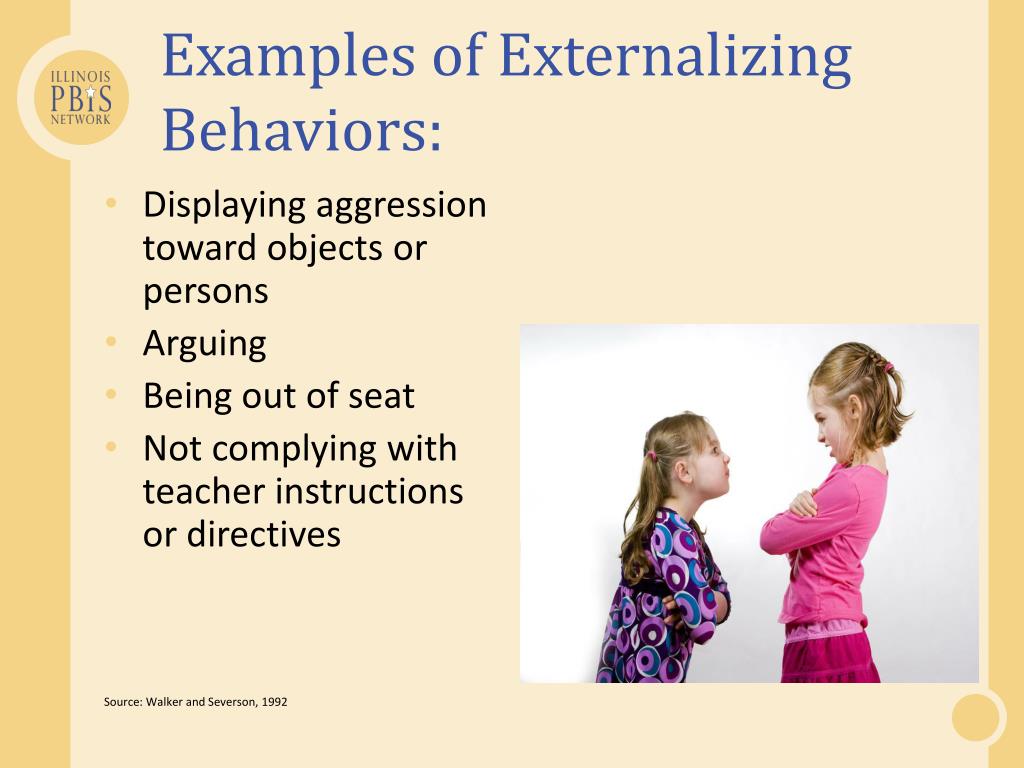 ILLINOIS
PBIS
NETWORK

Examples of Externalizing Behaviors:

• Displaying aggression toward objects or persons
• Arguing
• Being out of seat
• Not complying with teacher instructions or directives

Source: Walker and Severson, 1992